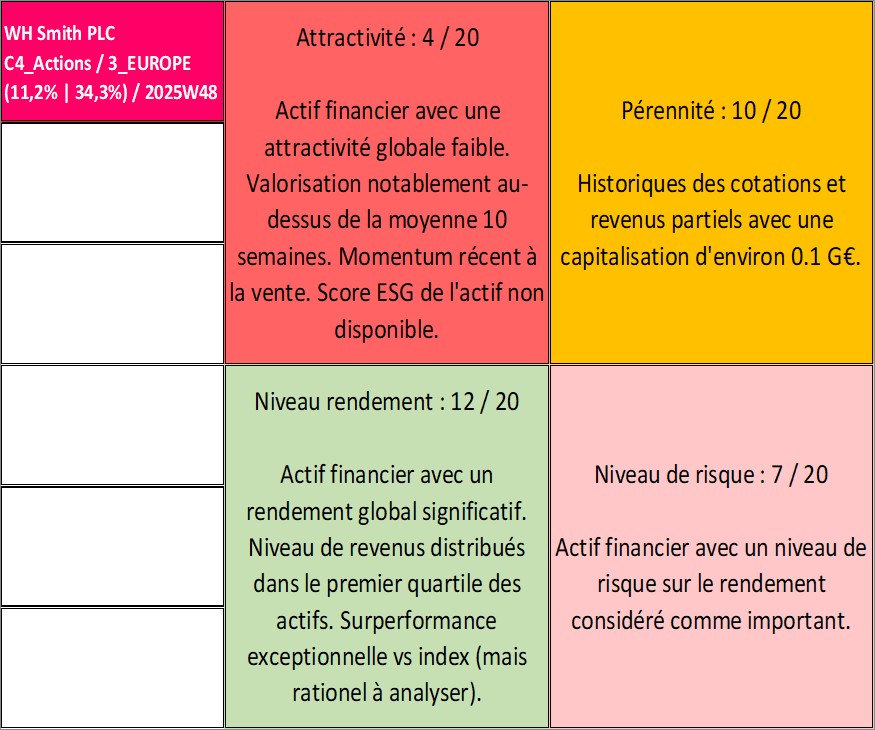 WH Smith PLC
C4_Actions / 3_EUROPE
(11,2% | 34,3%) / 2025W48

Attractivité : 4 / 20

Actif financier avec une attractivité globale faible. Valorisation notablement au-dessus de la moyenne 10 semaines. Momentum récent à la vente. Score ESG de l'actif non disponible.

Pérennité : 10 / 20

Historiques des cotations et revenus partiels avec une capitalisation d'environ 0.1 G€.

Niveau rendement : 12 / 20

Actif financier avec un rendement global significatif. Niveau de revenus distribués dans le premier quartile des actifs. Surperformance exceptionnelle vs index (mais rationel à analyser).

Niveau de risque : 7 / 20

Actif financier avec un niveau de risque sur le rendement considéré comme important.